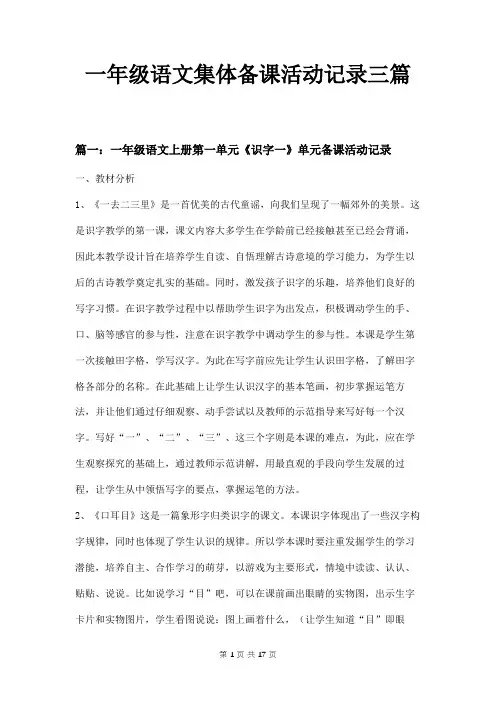 一年级语文集体备课活动记录三篇

篇一：一年级语文上册第一单元《识字一》单元备课活动记录

一、教材分析

1、《一去二三里》是一首优美的古代童谣，向我们呈现了一幅郊外的美景。这是识字教学的第一课，课文内容大多学生在学龄前已经接触甚至已经会背诵，因此本教学设计旨在培养学生自读、自悟理解古诗意境的学习能力，为学生以后的古诗教学奠定扎实的基础。同时，激发孩子识字的乐趣，培养他们良好的写字习惯。在识字教学过程中以帮助学生识字为出发点，积极调动学生的手、口、脑等感官的参与性，注意在识字教学中调动学生的参与性。本课是学生第一次接触田字格，学写汉字。为此在写字前应先让学生认识田字格，了解田字格各部分的名称。在此基础上让学生认识汉字的基本笔画，初步掌握运笔方法，并让他们通过仔细观察、动手尝试以及教师的示范指导来写好每一个汉字。写好“一”、“二”、“三”、这三个字则是本课的难点，为此，应在学生观察探究的基础上，通过教师示范讲解，用最直观的手段向学生发展的过程，让学生从中领悟写字的要点，掌握运笔的方法。

2、《口耳目》这是一篇象形字归类识字的课文。本课识字体现出了一些汉字构字规律，同时也体现了学生认识的规律。所以学本课时要注重发掘学生的学习潜能，培养自主、合作学习的萌芽，以游戏为主要形式，情境中读读、认认、贴贴、说说。比如说学习“目”吧，可以在课前画出眼睛的实物图，出示生字卡片和实物图片，学生看图说说：图上画着什么，（让学生知道“目”即眼

第 1 页 共 17 页